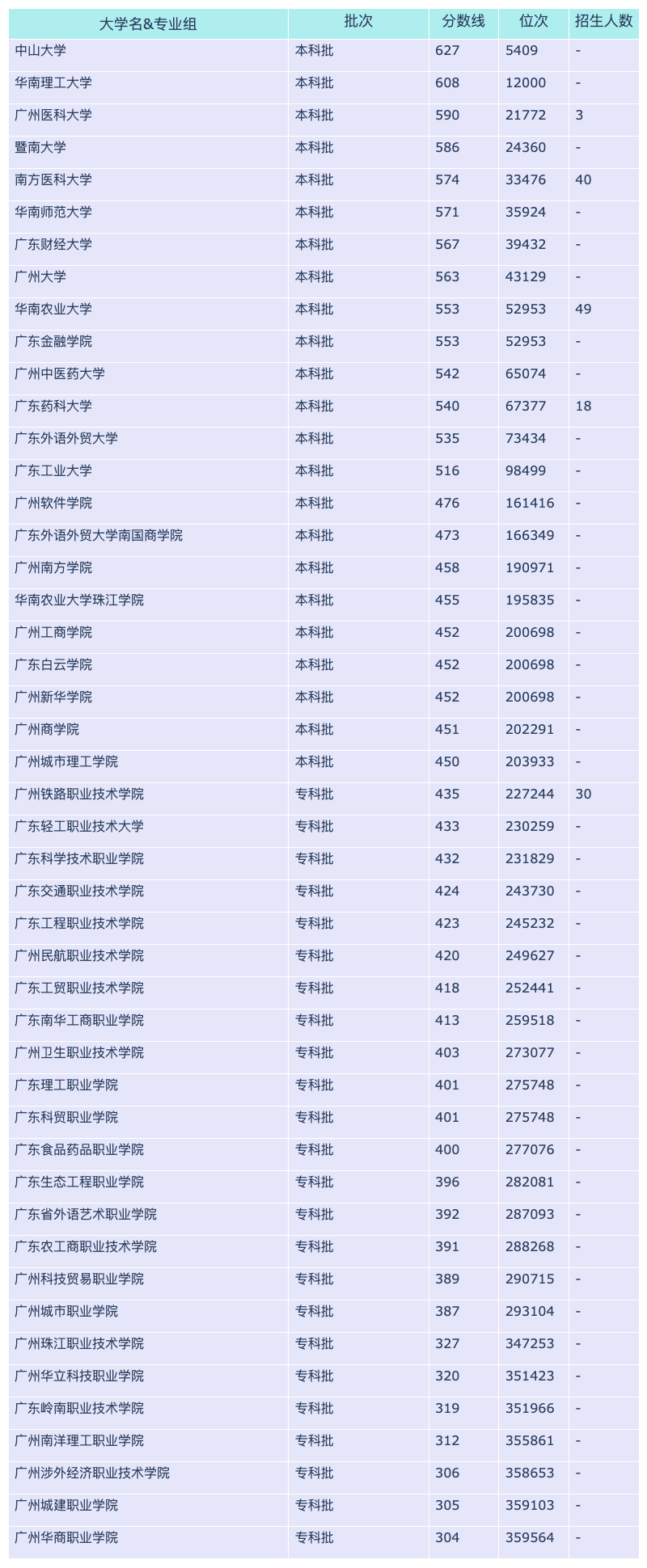 | 大学名&专业组 | 批次 | 分数线 | 位次 | 招生人数 |
|---|---|---|---|---|
| 中山大学 | 本科批 | 627 | 5409 | - |
| 华南理工大学 | 本科批 | 608 | 12000 | - |
| 广州医科大学 | 本科批 | 590 | 21772 | 3 |
| 暨南大学 | 本科批 | 586 | 24360 | - |
| 南方医科大学 | 本科批 | 574 | 33476 | 40 |
| 华南师范大学 | 本科批 | 571 | 35924 | - |
| 广东财经大学 | 本科批 | 567 | 39432 | - |
| 广州大学 | 本科批 | 563 | 43129 | - |
| 华南农业大学 | 本科批 | 553 | 52953 | 49 |
| 广东金融学院 | 本科批 | 553 | 52953 | - |
| 广州中医药大学 | 本科批 | 542 | 65074 | - |
| 广东药科大学 | 本科批 | 540 | 67377 | 18 |
| 广东外语外贸大学 | 本科批 | 535 | 73434 | - |
| 广东工业大学 | 本科批 | 516 | 98499 | - |
| 广州软件学院 | 本科批 | 476 | 161416 | - |
| 广东外语外贸大学南国商学院 | 本科批 | 473 | 166349 | - |
| 广州南方学院 | 本科批 | 458 | 190971 | - |
| 华南农业大学珠江学院 | 本科批 | 455 | 195835 | - |
| 广州工商学院 | 本科批 | 452 | 200698 | - |
| 广东白云学院 | 本科批 | 452 | 200698 | - |
| 广州新华学院 | 本科批 | 452 | 200698 | - |
| 广州商学院 | 本科批 | 451 | 202291 | - |
| 广州城市理工学院 | 本科批 | 450 | 203933 | - |
| 广州铁路职业技术学院 | 专科批 | 435 | 227244 | 30 |
| 广东轻工职业技术大学 | 专科批 | 433 | 230259 | - |
| 广东科学技术职业学院 | 专科批 | 432 | 231829 | - |
| 广东交通职业技术学院 | 专科批 | 424 | 243730 | - |
| 广东工程职业技术学院 | 专科批 | 423 | 245232 | - |
| 广州民航职业技术学院 | 专科批 | 420 | 249627 | - |
| 广东工贸职业技术学院 | 专科批 | 418 | 252441 | - |
| 广东南华工商职业学院 | 专科批 | 413 | 259518 | - |
| 广州卫生职业技术学院 | 专科批 | 403 | 273077 | - |
| 广东理工职业学院 | 专科批 | 401 | 275748 | - |
| 广东科贸职业学院 | 专科批 | 401 | 275748 | - |
| 广东食品药品职业学院 | 专科批 | 400 | 277076 | - |
| 广东生态工程职业学院 | 专科批 | 396 | 282081 | - |
| 广东省外语艺术职业学院 | 专科批 | 392 | 287093 | - |
| 广东农工商职业技术学院 | 专科批 | 391 | 288268 | - |
| 广州科技贸易职业学院 | 专科批 | 389 | 290715 | - |
| 广州城市职业学院 | 专科批 | 387 | 293104 | - |
| 广州珠江职业技术学院 | 专科批 | 327 | 347253 | - |
| 广州华立科技职业学院 | 专科批 | 320 | 351423 | - |
| 广东岭南职业技术学院 | 专科批 | 319 | 351966 | - |
| 广州南洋理工职业学院 | 专科批 | 312 | 355861 | - |
| 广州涉外经济职业技术学院 | 专科批 | 306 | 358653 | - |
| 广州城建职业学院 | 专科批 | 305 | 359103 | - |
| 广州华商职业学院 | 专科批 | 304 | 359564 | - |